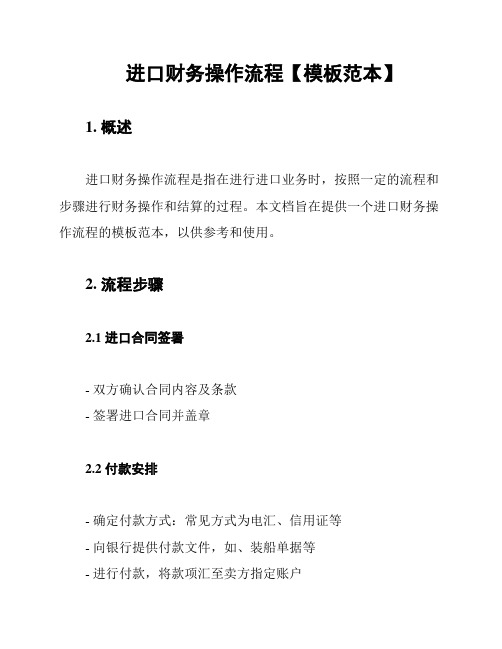 进口财务操作流程【模板范本】

1. 概述

进口财务操作流程是指在进行进口业务时，按照一定的流程和步骤进行财务操作和结算的过程。本文档旨在提供一个进口财务操作流程的模板范本，以供参考和使用。

2. 流程步骤

2.1 进口合同签署

- 双方确认合同内容及条款
- 签署进口合同并盖章

2.2 付款安排

- 确定付款方式：常见方式为电汇、信用证等
- 向银行提供付款文件，如、装船单据等
- 进行付款，将款项汇至卖方指定账户